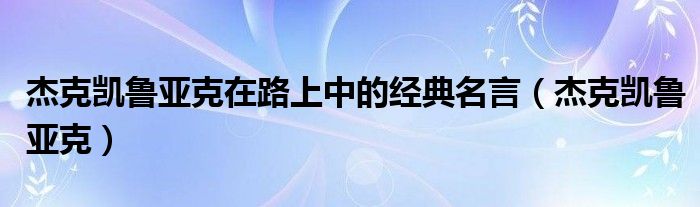 杰克凯鲁亚克在路上中的经典名言（杰克凯鲁亚克）